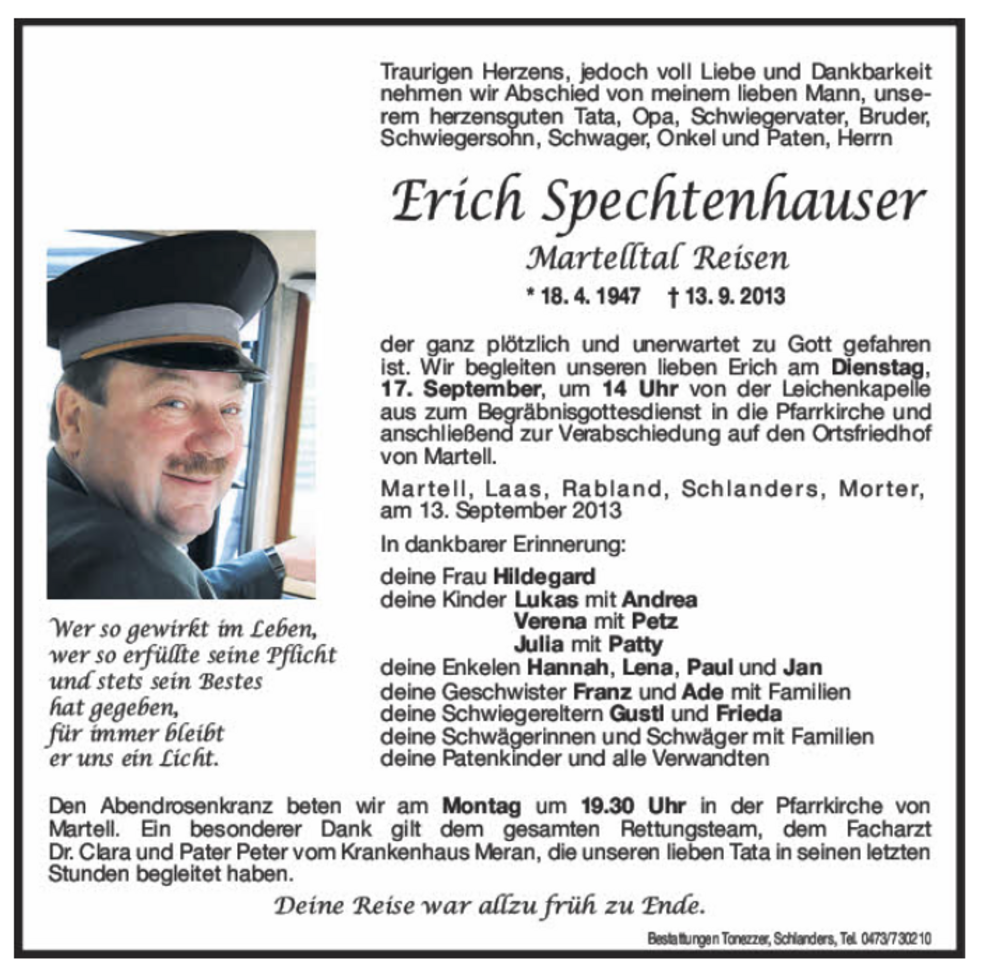 Traurigen Herzens, jedoch voll Liebe und Dankbarkeit nehmen wir Abschied von meinem lieben Mann, unserem herzensguten Tata, Opa, Schwiegervater, Bruder, Schwiegersohn, Schwager, Onkel und Paten, Herrn

Erich Spechtenhauser

Martelltal Reisen

* 18. 4. 1947 † 13. 9. 2013

der ganz plötzlich und unerwartet zu Gott gefahren ist. Wir begleiten unseren lieben Erich am Dienstag, 17. September, um 14 Uhr von der Leichenkapelle aus zum Begräbnisgottesdienst in die Pfarrkirche und anschließend zur Verabschiedung auf den Ortsfriedhof von Martell.

Martell, Laas, Rabland, Schlanders, Morter, am 13. September 2013

In dankbarer Erinnerung:

deine Frau Hildegard
deine Kinder Lukas mit Andrea
Verena mit Petz
Julia mit Patty
deine Enkelen Hannah, Lena, Paul und Jan
deine Geschwister Franz und Ade mit Familien
deine Schwiegereltern Gustl und Frieda
deine Schwägerinnen und Schwäger mit Familien
deine Patenkinder und alle Verwandten

Wer so gewirkt im Leben,
wer so erfüllte seine Pflicht
und stets sein Bestes
hat gegeben,
für immer bleibt
er uns ein Licht.

Den Abendrosenkranz beten wir am Montag um 19.30 Uhr in der Pfarrkirche von Martell. Ein besonderer Dank gilt dem gesamten Rettungsteam, dem Facharzt Dr. Clara und Pater Peter vom Krankenhaus Meran, die unseren lieben Tata in seinen letzten Stunden begleitet haben.

Deine Reise war allzu früh zu Ende.

Bestattungen Tonezzer, Schlanders, Tel. 0473/730210